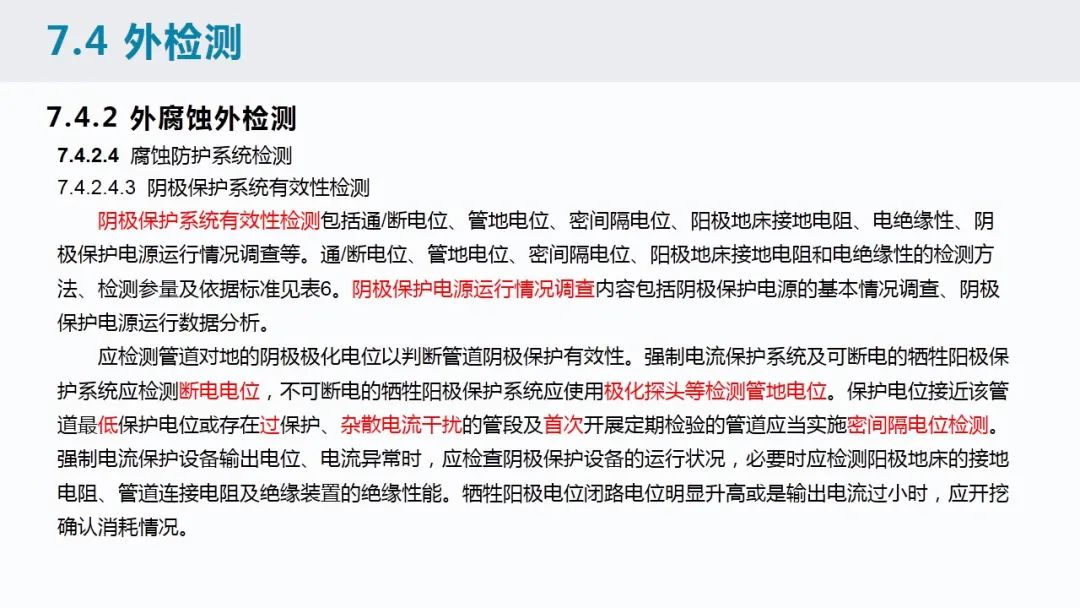 7.4 外检测

7.4.2 外腐蚀外检测

7.4.2.4 腐蚀防护系统检测

7.4.2.4.3 阴极保护系统有效性检测

阴极保护系统有效性检测包括通/断电位、管地电位、密间隔电位、阳极地床接地电阻、电绝缘性、阴极保护电源运行情况调查等。通/断电位、管地电位、密间隔电位、阳极地床接地电阻和电绝缘性的检测方法、检测参量及依据标准见表6。阴极保护电源运行情况调查内容包括阴极保护电源的基本情况调查、阴极保护电源运行数据分析。

应检测管道对地的阴极极化电位以判断管道阴极保护有效性。强制电流保护系统及可断电的牺牲阳极保护系统应检测断电电位，不可断电的牺牲阳极保护系统应使用极化探头等检测管地电位。保护电位接近该管道最低保护电位或存在过保护、杂散电流干扰的管段及首次开展定期检验的管道应当实施密间隔电位检测。强制电流保护设备输出电位、电流异常时，应检查阴极保护设备的运行状况，必要时应检测阳极地床的接地电阻、管道连接电阻及绝缘装置的绝缘性能。牺牲阳极电位闭路电位明显升高或是输出电流过小时，应开挖确认消耗情况。